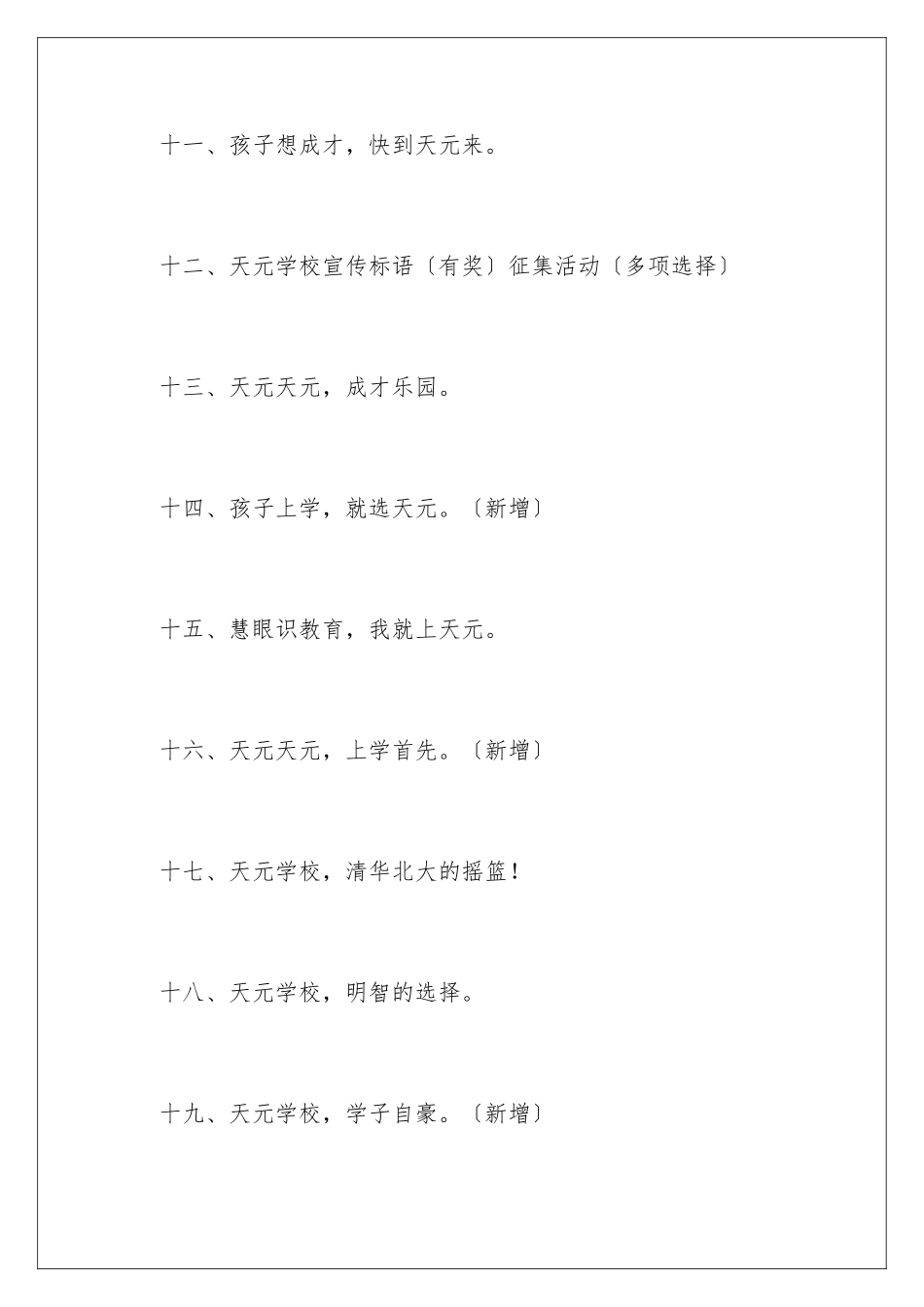 十一、孩子想成才，快到天元来。

十二、天元学校宣传标语〔有奖〕征集活动〔多项选择〕

十三、天元天元，成才乐园。

十四、孩子上学，就选天元。〔新增〕

十五、慧眼识教育，我就上天元。

十六、天元天元，上学首先。〔新增〕

十七、天元学校，清华北大的摇篮！

十八、天元学校，明智的选择。

十九、天元学校，学子自豪。〔新增〕